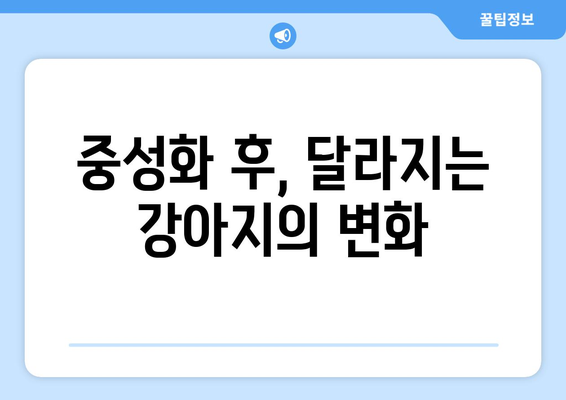 꿀팁정보

중성화 후, 달라지는 강아지의 변화